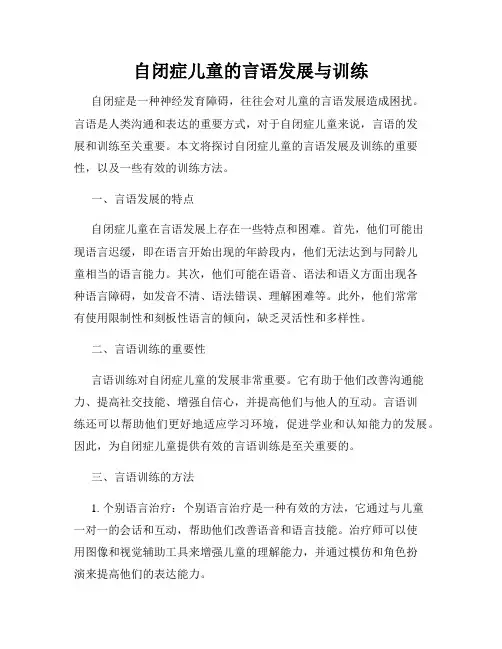 自闭症儿童的言语发展与训练

自闭症是一种神经发育障碍，往往会对儿童的言语发展造成困扰。言语是人类沟通和表达的重要方式，对于自闭症儿童来说，言语的发展和训练至关重要。本文将探讨自闭症儿童的言语发展及训练的重要性，以及一些有效的训练方法。

一、言语发展的特点

自闭症儿童在言语发展上存在一些特点和困难。首先，他们可能出现语言迟缓，即在语言开始出现的年龄段内，他们无法达到与同龄儿童相当的语言能力。其次，他们可能在语音、语法和语义方面出现各种语言障碍，如发音不清、语法错误、理解困难等。此外，他们常常有使用限制性和刻板性语言的倾向，缺乏灵活性和多样性。

二、言语训练的重要性

言语训练对自闭症儿童的发展非常重要。它有助于他们改善沟通能力、提高社交技能、增强自信心，并提高他们与他人的互动。言语训练还可以帮助他们更好地适应学习环境，促进学业和认知能力的发展。因此，为自闭症儿童提供有效的言语训练是至关重要的。

三、言语训练的方法

1. 个别语言治疗：个别语言治疗是一种有效的方法，它通过与儿童一对一的会话和互动，帮助他们改善语音和语言技能。治疗师可以使用图像和视觉辅助工具来增强儿童的理解能力，并通过模仿和角色扮演来提高他们的表达能力。